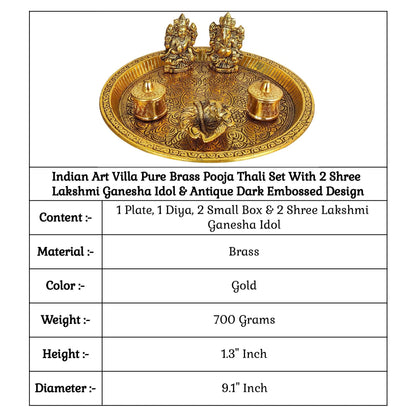 Indian Art Villa Pure Brass Pooja Thali Set With 2 Shree Lakshmi Ganesha Idol & Antique Dark Embossed Design

| Content :- | 1 Plate, 1 Diya, 2 Small Box & 2 Shree Lakshmi Ganesha Idol |
|---|---|
| Material :- | Brass |
| Color :- | Gold |
| Weight :- | 700 Grams |
| Height :- | 1.3" Inch |
| Diameter :- | 9.1" Inch |